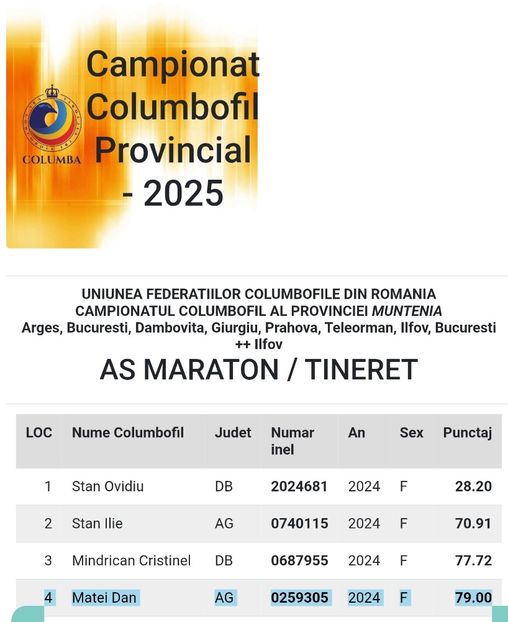 COLUMBA

Campionat Columbofil Provincial - 2025

UNIUNEA FEDERATIILOR COLUMBOFILE DIN ROMANIA
CAMPIONATUL COLUMBOFIL AL PROVINCIEI MUNTENIA
Arges, Bucuresti, Dambovita, Giurgiu, Prahova, Teleorman, Ilfov, Bucuresti ++ Ilfov

AS MARATON / TINERET

| LOC | Nume Columbofil | Judet | Numar inel | An | Sex | Punctaj |
|---|---|---|---|---|---|---|
| 1 | Stan Ovidiu | DB | 2024681 | 2024 | F | 28.20 |
| 2 | Stan Ilie | AG | 0740115 | 2024 | F | 70.91 |
| 3 | Mindrican Cristinel | DB | 0687955 | 2024 | F | 77.72 |
| 4 | Matei Dan | AG | 0259305 | 2024 | F | 79.00 |